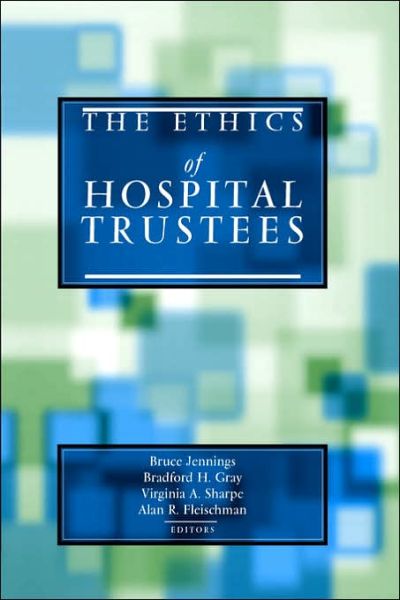 THE ETHICS
of
HOSPITAL
TRUSTEES

Bruce Jennings
Bradford H. Gray
Virginia A. Sharpe
Alan R. Fleischman
EDITORS